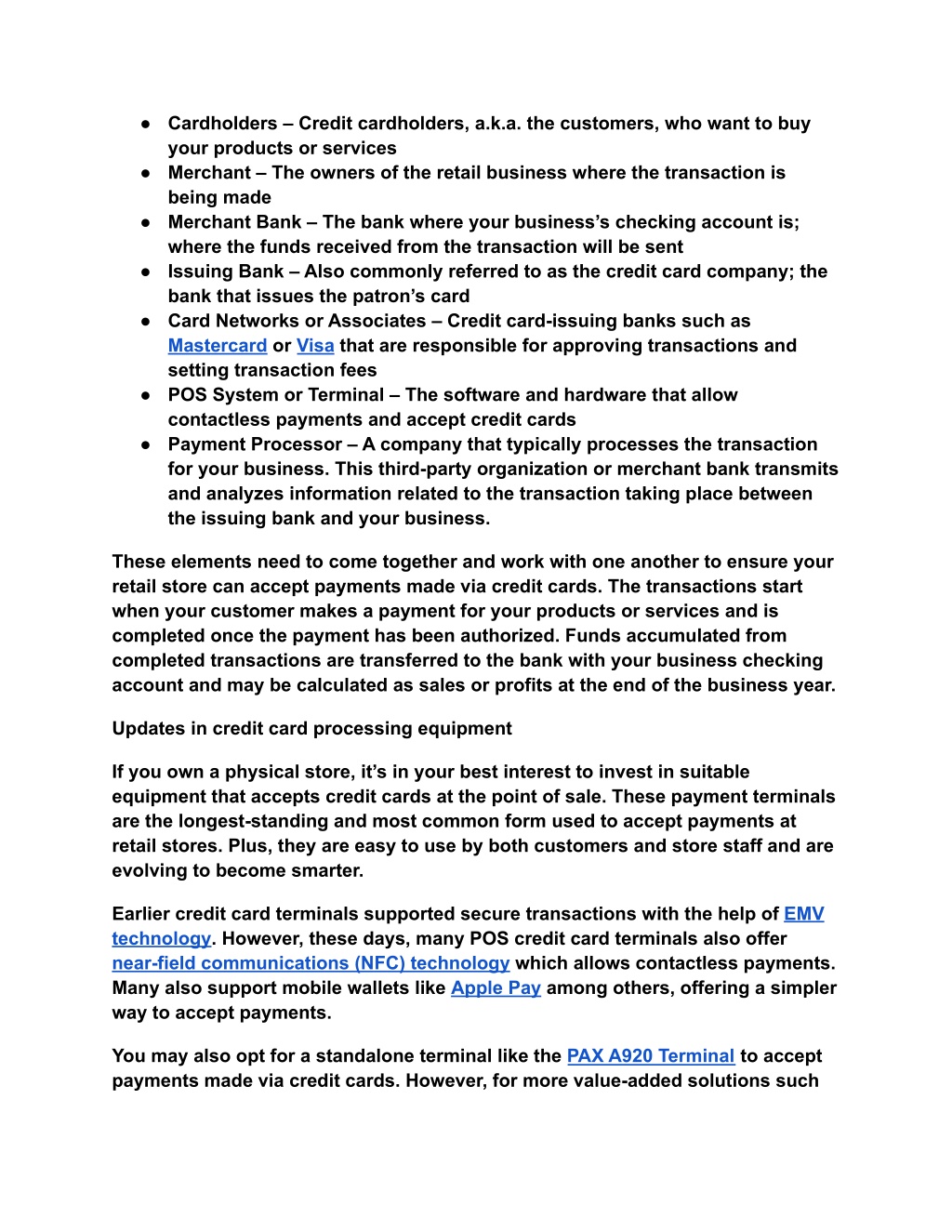 ● Cardholders – Credit cardholders, a.k.a. the customers, who want to buy your products or services
● Merchant – The owners of the retail business where the transaction is being made
● Merchant Bank – The bank where your business's checking account is; where the funds received from the transaction will be sent
● Issuing Bank – Also commonly referred to as the credit card company; the bank that issues the patron's card
● Card Networks or Associates – Credit card-issuing banks such as Mastercard or Visa that are responsible for approving transactions and setting transaction fees
● POS System or Terminal – The software and hardware that allow contactless payments and accept credit cards
● Payment Processor – A company that typically processes the transaction for your business. This third-party organization or merchant bank transmits and analyzes information related to the transaction taking place between the issuing bank and your business.

These elements need to come together and work with one another to ensure your retail store can accept payments made via credit cards. The transactions start when your customer makes a payment for your products or services and is completed once the payment has been authorized. Funds accumulated from completed transactions are transferred to the bank with your business checking account and may be calculated as sales or profits at the end of the business year.

Updates in credit card processing equipment

If you own a physical store, it's in your best interest to invest in suitable equipment that accepts credit cards at the point of sale. These payment terminals are the longest-standing and most common form used to accept payments at retail stores. Plus, they are easy to use by both customers and store staff and are evolving to become smarter.

Earlier credit card terminals supported secure transactions with the help of EMV technology. However, these days, many POS credit card terminals also offer near-field communications (NFC) technology which allows contactless payments. Many also support mobile wallets like Apple Pay among others, offering a simpler way to accept payments.

You may also opt for a standalone terminal like the PAX A920 Terminal to accept payments made via credit cards. However, for more value-added solutions such